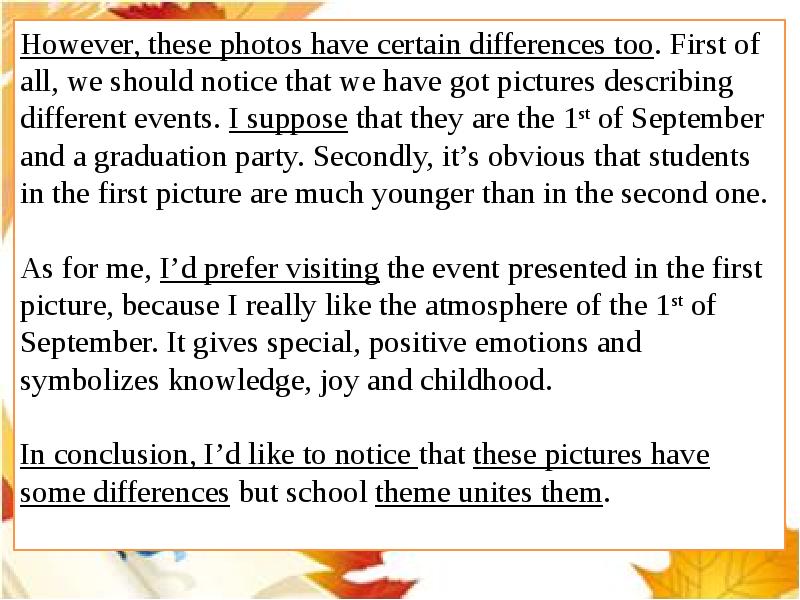 However, these photos have certain differences too. First of all, we should notice that we have got pictures describing different events. I suppose that they are the 1st of September and a graduation party. Secondly, it's obvious that students in the first picture are much younger than in the second one.

As for me, I'd prefer visiting the event presented in the first picture, because I really like the atmosphere of the 1st of September. It gives special, positive emotions and symbolizes knowledge, joy and childhood.

In conclusion, I'd like to notice that these pictures have some differences but school theme unites them.